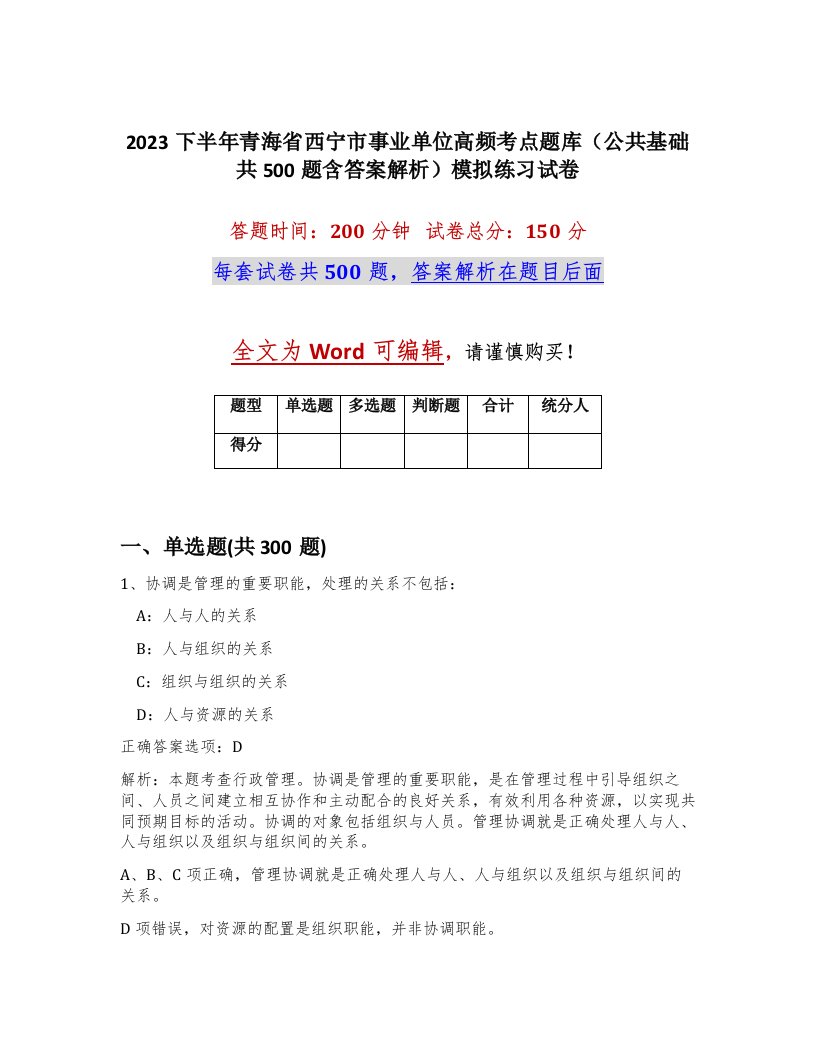 2023 下半年青海省西宁市事业单位高频考点题库（公共基础共 500 题含答案解析）模拟练习试卷

答题时间：200 分钟　试卷总分：150 分

每套试卷共 500 题，答案解析在题目后面

全文为 Word 可编辑，请谨慎购买！

| 题型 | 单选题 | 多选题 | 判断题 | 合计 | 统分人 |
|---|---|---|---|---|---|
| 得分 | | | | | |

一、单选题(共 300 题)

1、协调是管理的重要职能，处理的关系不包括：

A：人与人的关系

B：人与组织的关系

C：组织与组织的关系

D：人与资源的关系

正确答案选项：D

解析：本题考查行政管理。协调是管理的重要职能，是在管理过程中引导组织之间、人员之间建立相互协作和主动配合的良好关系，有效利用各种资源，以实现共同预期目标的活动。协调的对象包括组织与人员。管理协调就是正确处理人与人、人与组织以及组织与组织间的关系。

A、B、C 项正确，管理协调就是正确处理人与人、人与组织以及组织与组织间的关系。

D 项错误，对资源的配置是组织职能，并非协调职能。